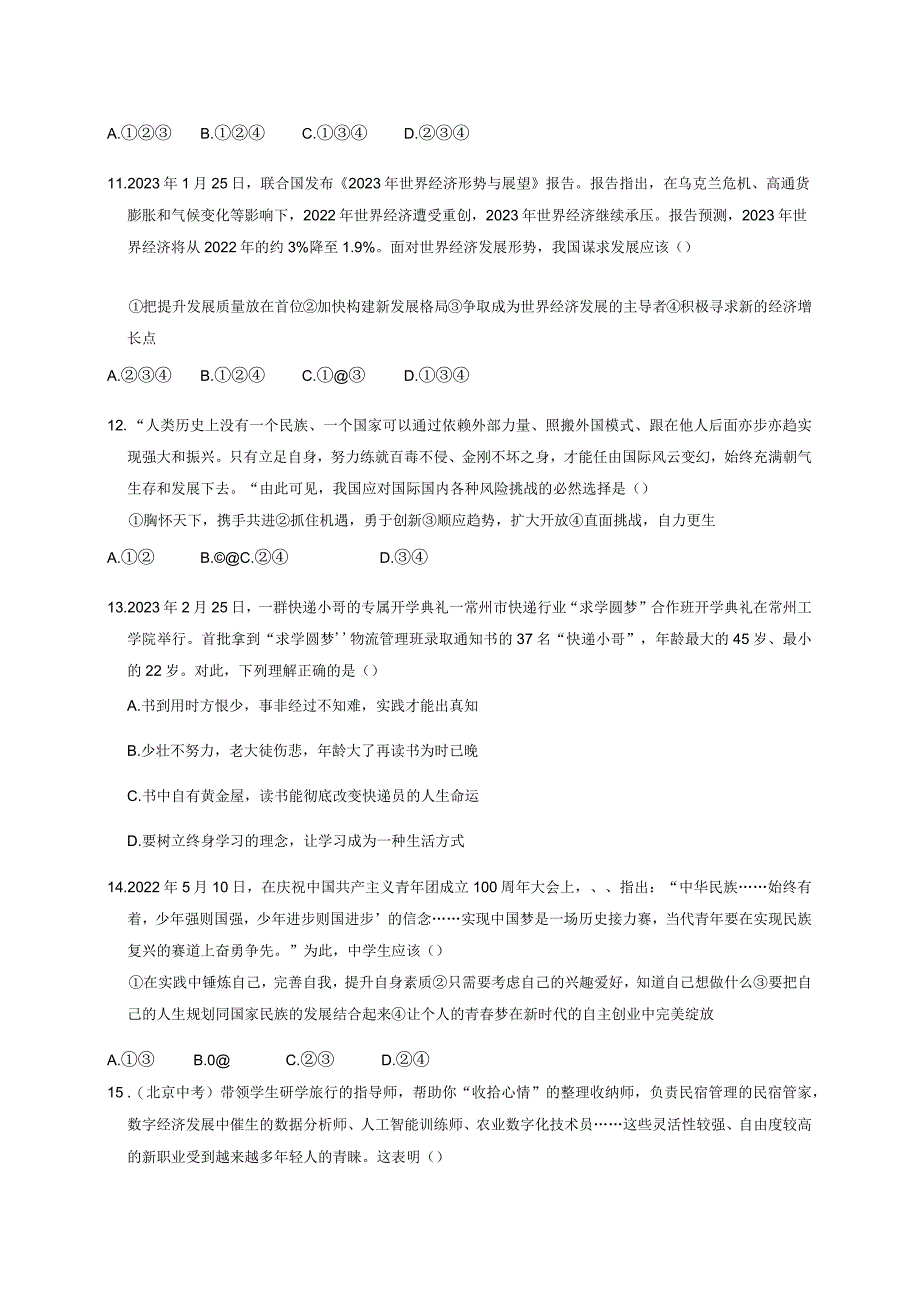 A.①②③　B.①②④　C.①③④　D.②③④

11.2023年1月25日，联合国发布《2023年世界经济形势与展望》报告。报告指出，在乌克兰危机、高通货膨胀和气候变化等影响下，2022年世界经济遭受重创，2023年世界经济继续承压。报告预测，2023年世界经济将从2022年的约3%降至1.9%。面对世界经济发展形势，我国谋求发展应该（）

①把提升发展质量放在首位②加快构建新发展格局③争取成为世界经济发展的主导者④积极寻求新的经济增长点

A.②③④　B.①②④　C.①@③　D.①③④

12.“人类历史上没有一个民族、一个国家可以通过依赖外部力量、照搬外国模式、跟在他人后面亦步亦趋实现强大和振兴。只有立足自身，努力练就百毒不侵、金刚不坏之身，才能任由国际风云变幻，始终充满朝气生存和发展下去。“由此可见，我国应对国际国内各种风险挑战的必然选择是（）

①胸怀天下，携手共进②抓住机遇，勇于创新③顺应趋势，扩大开放④直面挑战，自力更生

A.①②　B.©@C.②④　D.③④

13.2023年2月25日，一群快递小哥的专属开学典礼一常州市快递行业“求学圆梦”合作班开学典礼在常州工学院举行。首批拿到“求学圆梦’’物流管理班录取通知书的37名“快递小哥”，年龄最大的45岁、最小的22岁。对此，下列理解正确的是（）

A.书到用时方恨少，事非经过不知难，实践才能出真知

B.少壮不努力，老大徒伤悲，年龄大了再读书为时已晚

C.书中自有黄金屋，读书能彻底改变快递员的人生命运

D.要树立终身学习的理念，让学习成为一种生活方式

14.2022年5月10日，在庆祝中国共产主义青年团成立100周年大会上，、、指出：“中华民族……始终有着，少年强则国强，少年进步则国进步’的信念……实现中国梦是一场历史接力赛，当代青年要在实现民族复兴的赛道上奋勇争先。”为此，中学生应该（）

①在实践中锤炼自己，完善自我，提升自身素质②只需要考虑自己的兴趣爱好，知道自己想做什么③要把自己的人生规划同国家民族的发展结合起来④让个人的青春梦在新时代的自主创业中完美绽放

A.①③　B.0@　C.②③　D.②④

15．(北京中考）带领学生研学旅行的指导师，帮助你“收拾心情”的整理收纳师，负责民宿管理的民宿管家，数字经济发展中催生的数据分析师、人工智能训练师、农业数字化技术员……这些灵活性较强、自由度较高的新职业受到越来越多年轻人的青睐。这表明（）